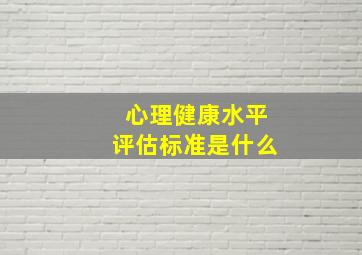 心理健康水平
评估标准是什么